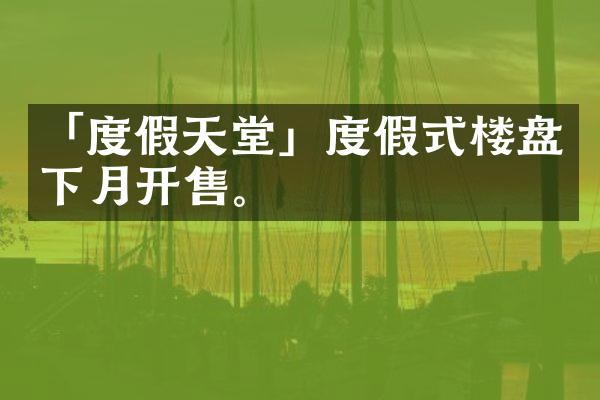 「度假天堂」度假式楼盘下月开售。